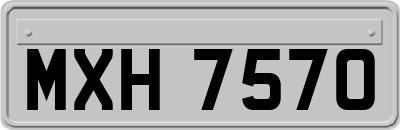 MXH 7570